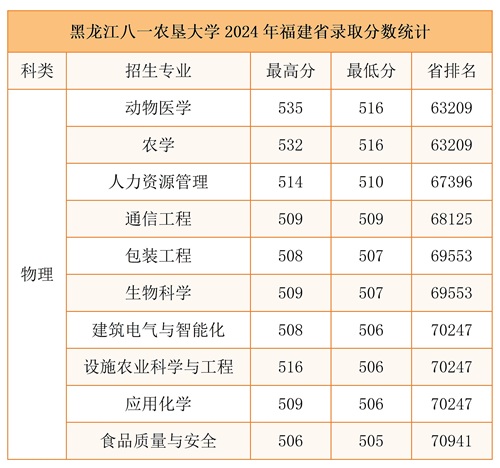 黑龙江八一农垦大学 2024 年福建省录取分数统计

| 科类 | 招生专业 | 最高分 | 最低分 | 省排名 |
|---|---|---|---|---|
| 物理 | 动物医学 | 535 | 516 | 63209 |
| | 农学 | 532 | 516 | 63209 |
| | 人力资源管理 | 514 | 510 | 67396 |
| | 通信工程 | 509 | 509 | 68125 |
| | 包装工程 | 508 | 507 | 69553 |
| | 生物科学 | 509 | 507 | 69553 |
| | 建筑电气与智能化 | 508 | 506 | 70247 |
| | 设施农业科学与工程 | 516 | 506 | 70247 |
| | 应用化学 | 509 | 506 | 70247 |
| | 食品质量与安全 | 506 | 505 | 70941 |